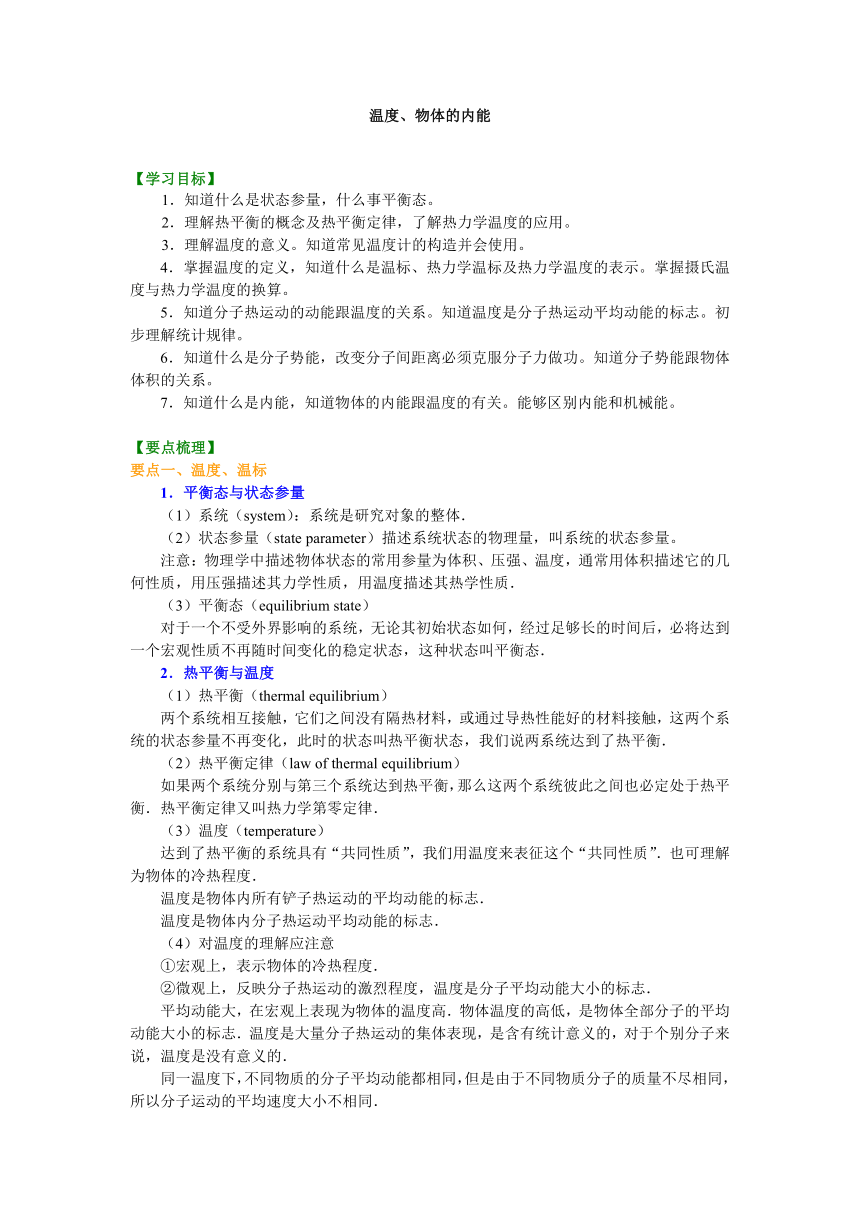 温度、物体的内能

【学习目标】

1．知道什么是状态参量，什么事平衡态。

2．理解热平衡的概念及热平衡定律，了解热力学温度的应用。

3．理解温度的意义。知道常见温度计的构造并会使用。

4．掌握温度的定义，知道什么是温标、热力学温标及热力学温度的表示。掌握摄氏温度与热力学温度的换算。

5．知道分子热运动的动能跟温度的关系。知道温度是分子热运动平均动能的标志。初步理解统计规律。

6．知道什么是分子势能，改变分子间距离必须克服分子力做功。知道分子势能跟物体体积的关系。

7．知道什么是内能，知道物体的内能跟温度的有关。能够区别内能和机械能。

【要点梳理】

要点一、温度、温标

1．平衡态与状态参量

（1）系统（system）：系统是研究对象的整体．

（2）状态参量（state parameter）描述系统状态的物理量，叫系统的状态参量。

注意：物理学中描述物体状态的常用参量为体积、压强、温度，通常用体积描述它的几何性质，用压强描述其力学性质，用温度描述其热学性质．

（3）平衡态（equilibrium state）

对于一个不受外界影响的系统，无论其初始状态如何，经过足够长的时间后，必将达到一个宏观性质不再随时间变化的稳定状态，这种状态叫平衡态．

2．热平衡与温度

（1）热平衡（thermal equilibrium）

两个系统相互接触，它们之间没有隔热材料，或通过导热性能好的材料接触，这两个系统的状态参量不再变化，此时的状态叫热平衡状态，我们说两系统达到了热平衡．

（2）热平衡定律（law of thermal equilibrium）

如果两个系统分别与第三个系统达到热平衡，那么这两个系统彼此之间也必定处于热平衡．热平衡定律又叫热力学第零定律．

（3）温度（temperature）

达到了热平衡的系统具有“共同性质”，我们用温度来表征这个“共同性质”．也可理解为物体的冷热程度．

温度是物体内所有铲子热运动的平均动能的标志．

温度是物体内分子热运动平均动能的标志．

（4）对温度的理解应注意

①宏观上，表示物体的冷热程度．

②微观上，反映分子热运动的激烈程度，温度是分子平均动能大小的标志．

平均动能大，在宏观上表现为物体的温度高．物体温度的高低，是物体全部分子的平均动能大小的标志．温度是大量分子热运动的集体表现，是含有统计意义的，对于个别分子来说，温度是没有意义的．

同一温度下，不同物质的分子平均动能都相同，但是由于不同物质分子的质量不尽相同，所以分子运动的平均速度大小不相同．